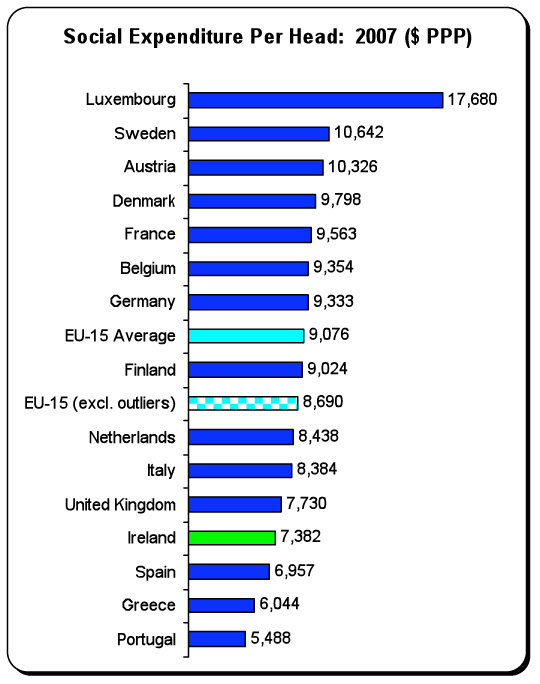 Social Expenditure Per Head: 2007 ($ PPP)

Luxembourg 17,680
Sweden 10,642
Austria 10,326
Denmark 9,798
France 9,563
Belgium 9,354
Germany 9,333
EU-15 Average 9,076
Finland 9,024
EU-15 (excl. outliers) 8,690
Netherlands 8,438
Italy 8,384
United Kingdom 7,730
Ireland 7,382
Spain 6,957
Greece 6,044
Portugal 5,488